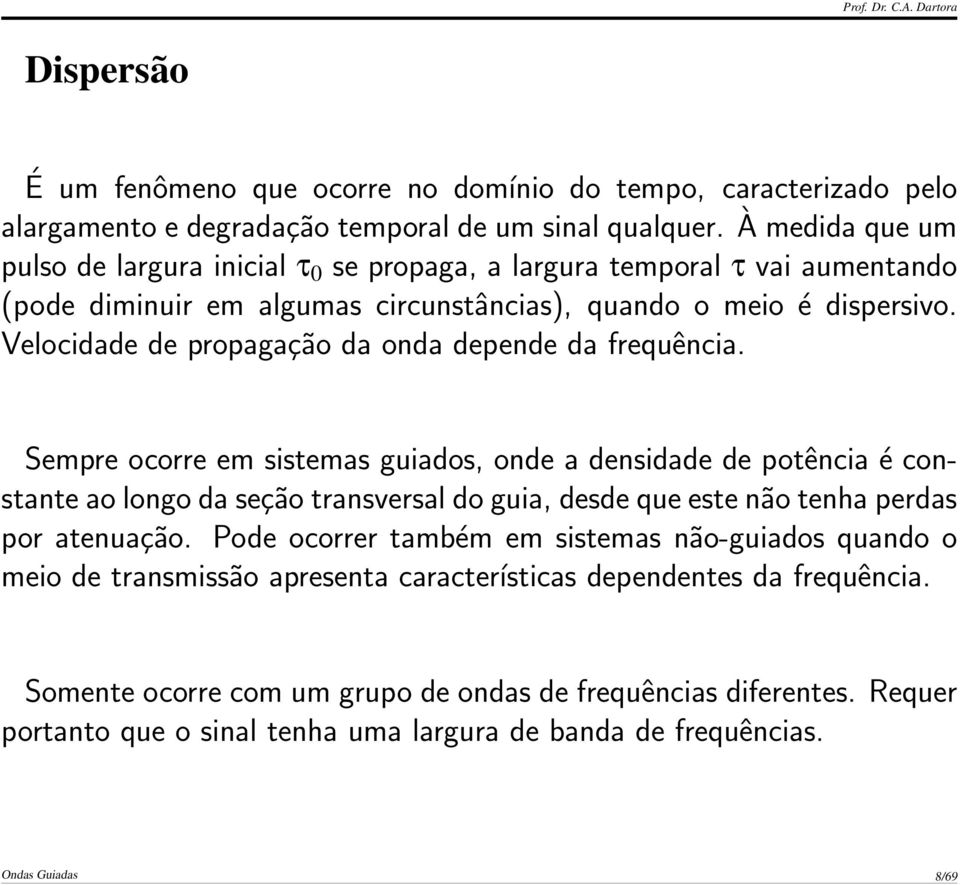 Prof. Dr. C.A. Dartora

Dispersão

É um fenômeno que ocorre no domínio do tempo, caracterizado pelo alargamento e degradação temporal de um sinal qualquer. À medida que um pulso de largura inicial $\tau_0$ se propaga, a largura temporal $\tau$ vai aumentando (pode diminuir em algumas circunstâncias), quando o meio é dispersivo. Velocidade de propagação da onda depende da frequência.

Sempre ocorre em sistemas guiados, onde a densidade de potência é constante ao longo da seção transversal do guia, desde que este não tenha perdas por atenuação. Pode ocorrer também em sistemas não-guiados quando o meio de transmissão apresenta características dependentes da frequência.

Somente ocorre com um grupo de ondas de frequências diferentes. Requer portanto que o sinal tenha uma largura de banda de frequências.

Ondas Guiadas

8/69